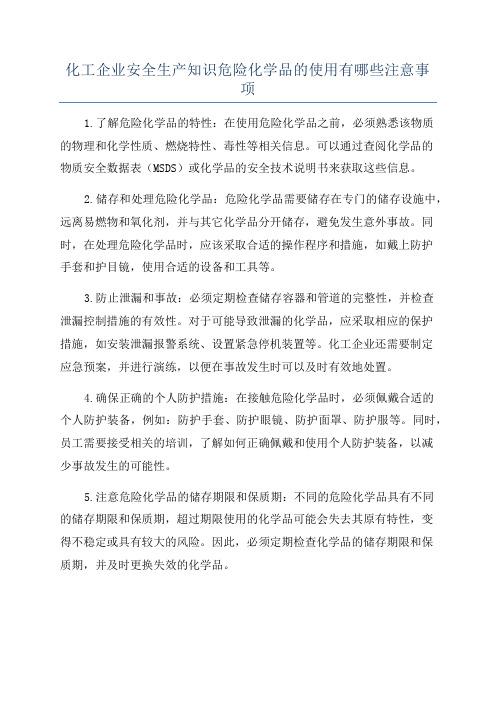 化工企业安全生产知识危险化学品的使用有哪些注意事项

1.了解危险化学品的特性：在使用危险化学品之前，必须熟悉该物质的物理和化学性质、燃烧特性、毒性等相关信息。可以通过查阅化学品的物质安全数据表（MSDS）或化学品的安全技术说明书来获取这些信息。

2.储存和处理危险化学品：危险化学品需要储存在专门的储存设施中，远离易燃物和氧化剂，并与其它化学品分开储存，避免发生意外事故。同时，在处理危险化学品时，应该采取合适的操作程序和措施，如戴上防护手套和护目镜，使用合适的设备和工具等。

3.防止泄漏和事故：必须定期检查储存容器和管道的完整性，并检查泄漏控制措施的有效性。对于可能导致泄漏的化学品，应采取相应的保护措施，如安装泄漏报警系统、设置紧急停机装置等。化工企业还需要制定应急预案，并进行演练，以便在事故发生时可以及时有效地处置。

4.确保正确的个人防护措施：在接触危险化学品时，必须佩戴合适的个人防护装备，例如：防护手套、防护眼镜、防护面罩、防护服等。同时，员工需要接受相关的培训，了解如何正确佩戴和使用个人防护装备，以减少事故发生的可能性。

5.注意危险化学品的储存期限和保质期：不同的危险化学品具有不同的储存期限和保质期，超过期限使用的化学品可能会失去其原有特性，变得不稳定或具有较大的风险。因此，必须定期检查化学品的储存期限和保质期，并及时更换失效的化学品。